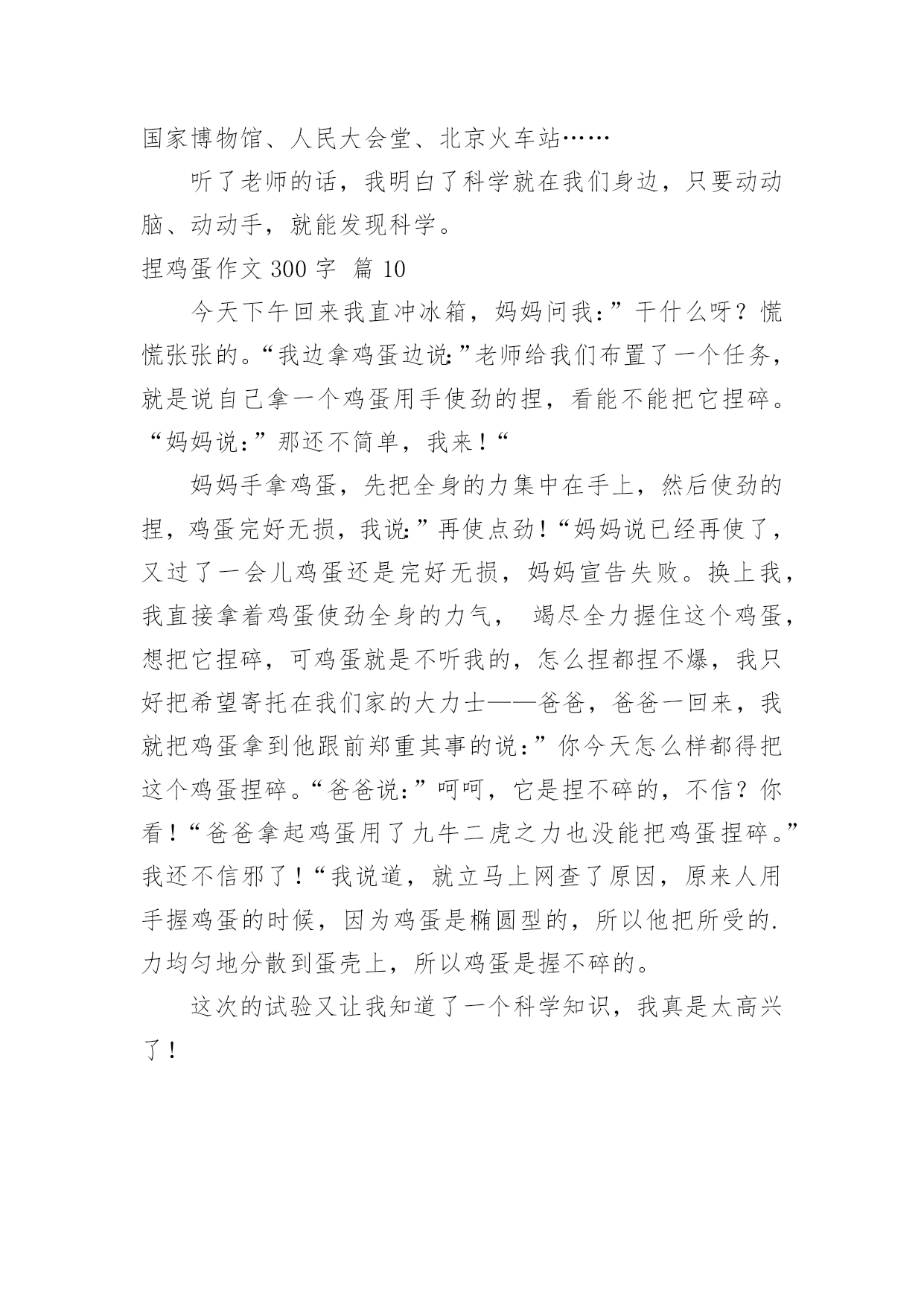 国家博物馆、人民大会堂、北京火车站……

听了老师的话，我明白了科学就在我们身边，只要动动脑、动动手，就能发现科学。

捏鸡蛋作文 300 字 篇 10

今天下午回来我直冲冰箱，妈妈问我:”干什么呀？慌慌张张的。“我边拿鸡蛋边说:”老师给我们布置了一个任务，就是说自己拿一个鸡蛋用手使劲的捏，看能不能把它捏碎。“妈妈说:”那还不简单，我来！“

妈妈手拿鸡蛋，先把全身的力集中在手上，然后使劲的捏，鸡蛋完好无损，我说:”再使点劲！“妈妈说已经再使了，又过了一会儿鸡蛋还是完好无损，妈妈宣告失败。换上我，我直接拿着鸡蛋使劲全身的力气， 竭尽全力握住这个鸡蛋，想把它捏碎，可鸡蛋就是不听我的，怎么捏都捏不爆，我只好把希望寄托在我们家的大力士——爸爸，爸爸一回来，我就把鸡蛋拿到他跟前郑重其事的说:”你今天怎么样都得把这个鸡蛋捏碎。“爸爸说:”呵呵，它是捏不碎的，不信？你看！“爸爸拿起鸡蛋用了九牛二虎之力也没能把鸡蛋捏碎。”我还不信邪了！“我说道，就立马上网查了原因，原来人用手握鸡蛋的时候，因为鸡蛋是椭圆型的，所以他把所受的.力均匀地分散到蛋壳上，所以鸡蛋是握不碎的。

这次的试验又让我知道了一个科学知识，我真是太高兴了！